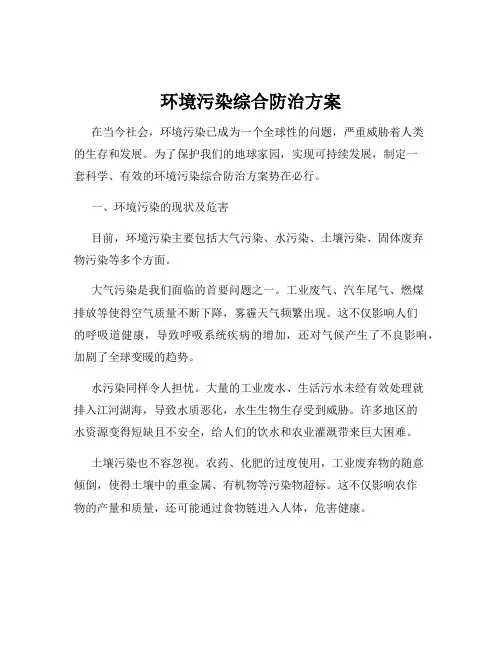 环境污染综合防治方案

在当今社会，环境污染已成为一个全球性的问题，严重威胁着人类的生存和发展。为了保护我们的地球家园，实现可持续发展，制定一套科学、有效的环境污染综合防治方案势在必行。

一、环境污染的现状及危害

目前，环境污染主要包括大气污染、水污染、土壤污染、固体废弃物污染等多个方面。

大气污染是我们面临的首要问题之一。工业废气、汽车尾气、燃煤排放等使得空气质量不断下降，雾霾天气频繁出现。这不仅影响人们的呼吸道健康，导致呼吸系统疾病的增加，还对气候产生了不良影响，加剧了全球变暖的趋势。

水污染同样令人担忧。大量的工业废水、生活污水未经有效处理就排入江河湖海，导致水质恶化，水生生物生存受到威胁。许多地区的水资源变得短缺且不安全，给人们的饮水和农业灌溉带来巨大困难。

土壤污染也不容忽视。农药、化肥的过度使用，工业废弃物的随意倾倒，使得土壤中的重金属、有机物等污染物超标。这不仅影响农作物的产量和质量，还可能通过食物链进入人体，危害健康。